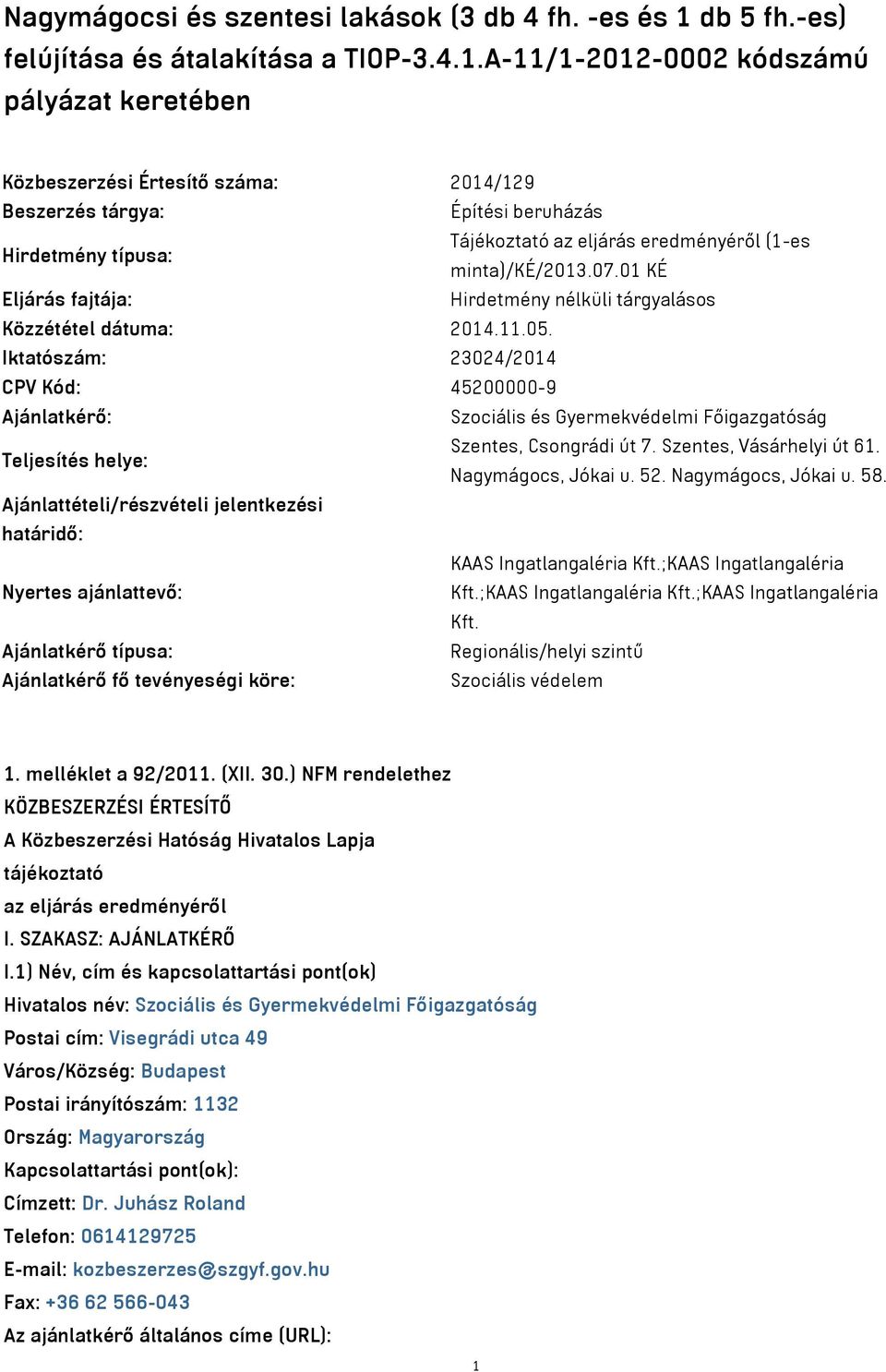 Nagymágocsi és szentesi lakások (3 db 4 fh. -es és 1 db 5 fh.-es) felújítása és átalakítása a TIOP-3.4.1.A-11/1-2012-0002 kódszámú pályázat keretében

| | |
|---|---|
| Közbeszerzési Értesítő száma: | 2014/129 |
| Beszerzés tárgya: | Építési beruházás |
| Hirdetmény típusa: | Tájékoztató az eljárás eredményéről (1-es minta)/KÉ/2013.07.01 KÉ |
| Eljárás fajtája: | Hirdetmény nélküli tárgyalásos |
| Közzététel dátuma: | 2014.11.05. |
| Iktatószám: | 23024/2014 |
| CPV Kód: | 45200000-9 |
| Ajánlatkérő: | Szociális és Gyermekvédelmi Főigazgatóság |
| Teljesítés helye: | Szentes, Csongrádi út 7. Szentes, Vásárhelyi út 61. Nagymágocs, Jókai u. 52. Nagymágocs, Jókai u. 58. |
| Ajánlattételi/részvételi jelentkezési határidő: | |
| Nyertes ajánlattevő: | KAAS Ingatlangaléria Kft.;KAAS Ingatlangaléria Kft.;KAAS Ingatlangaléria Kft.;KAAS Ingatlangaléria Kft. |
| Ajánlatkérő típusa: | Regionális/helyi szintű |
| Ajánlatkérő fő tevényeségi köre: | Szociális védelem |

1. melléklet a 92/2011. (XII. 30.) NFM rendelethez
KÖZBESZERZÉSI ÉRTESÍTŐ
A Közbeszerzési Hatóság Hivatalos Lapja
tájékoztató
az eljárás eredményéről
I. SZAKASZ: AJÁNLATKÉRŐ
I.1) Név, cím és kapcsolattartási pont(ok)
Hivatalos név: Szociális és Gyermekvédelmi Főigazgatóság
Postai cím: Visegrádi utca 49
Város/Község: Budapest
Postai irányítószám: 1132
Ország: Magyarország
Kapcsolattartási pont(ok):
Címzett: Dr. Juhász Roland
Telefon: 0614129725
E-mail: kozbeszerzes@szgyf.gov.hu
Fax: +36 62 566-043
Az ajánlatkérő általános címe (URL):

1